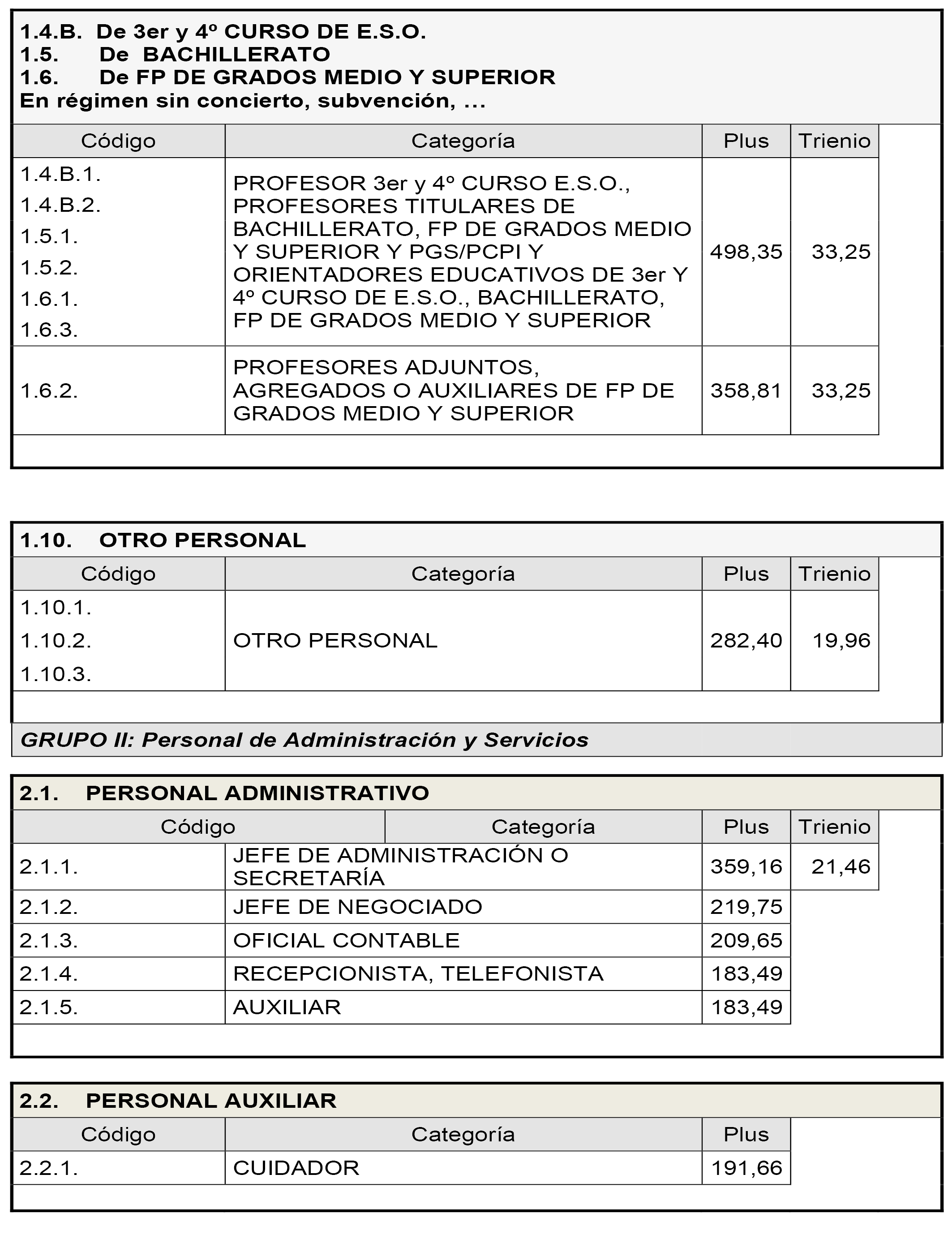 1.4.B. De 3er y 4º CURSO DE E.S.O.
1.5. De BACHILLERATO
1.6. De FP DE GRADOS MEDIO Y SUPERIOR
En régimen sin concierto, subvención, ...

| Código | Categoría | Plus | Trienio |
|---|---|---|---|
| 1.4.B.1. 1.4.B.2. 1.5.1. 1.5.2. 1.6.1. 1.6.3. | PROFESOR 3er y 4º CURSO E.S.O., PROFESORES TITULARES DE BACHILLERATO, FP DE GRADOS MEDIO Y SUPERIOR Y PGS/PCPI Y ORIENTADORES EDUCATIVOS DE 3er Y 4º CURSO DE E.S.O., BACHILLERATO, FP DE GRADOS MEDIO Y SUPERIOR | 498,35 | 33,25 |
| 1.6.2. | PROFESORES ADJUNTOS, AGREGADOS O AUXILIARES DE FP DE GRADOS MEDIO Y SUPERIOR | 358,81 | 33,25 |

1.10. OTRO PERSONAL

| Código | Categoría | Plus | Trienio |
|---|---|---|---|
| 1.10.1. 1.10.2. 1.10.3. | OTRO PERSONAL | 282,40 | 19,96 |

GRUPO II: Personal de Administración y Servicios

2.1. PERSONAL ADMINISTRATIVO

| Código | Categoría | Plus | Trienio |
|---|---|---|---|
| 2.1.1. | JEFE DE ADMINISTRACIÓN O SECRETARÍA | 359,16 | 21,46 |
| 2.1.2. | JEFE DE NEGOCIADO | 219,75 | |
| 2.1.3. | OFICIAL CONTABLE | 209,65 | |
| 2.1.4. | RECEPCIONISTA, TELEFONISTA | 183,49 | |
| 2.1.5. | AUXILIAR | 183,49 | |

2.2. PERSONAL AUXILIAR

| Código | Categoría | Plus |
|---|---|---|
| 2.2.1. | CUIDADOR | 191,66 |